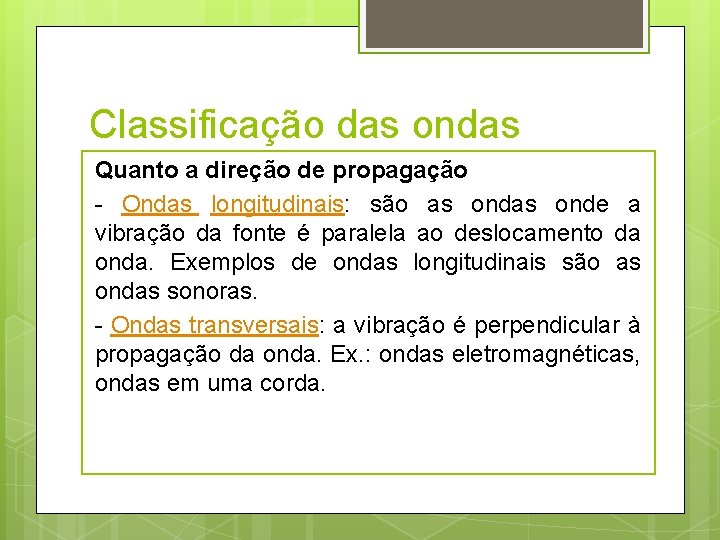 Classificação das ondas

Quanto a direção de propagação

- Ondas longitudinais: são as ondas onde a vibração da fonte é paralela ao deslocamento da onda. Exemplos de ondas longitudinais são as ondas sonoras.

- Ondas transversais: a vibração é perpendicular à propagação da onda. Ex.: ondas eletromagnéticas, ondas em uma corda.